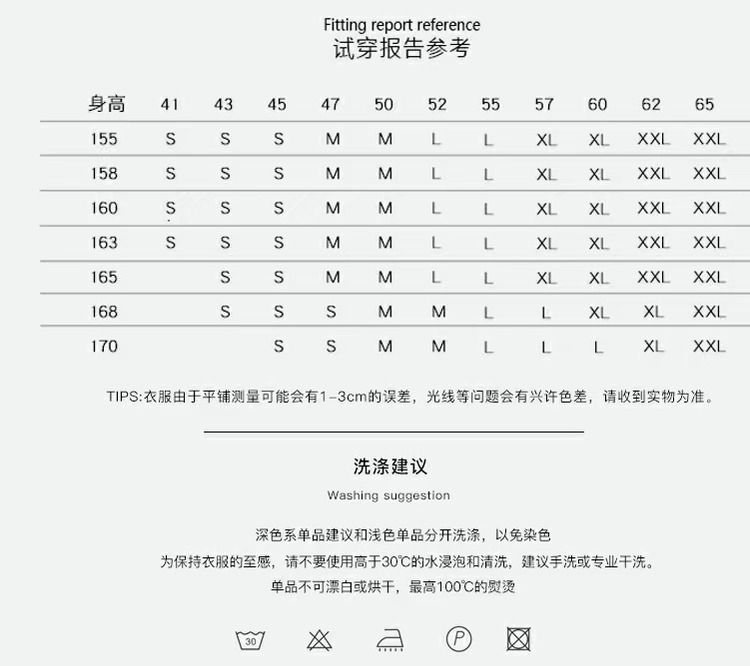 Fitting report reference
试穿报告参考

| 身高 | 41 | 43 | 45 | 47 | 50 | 52 | 55 | 57 | 60 | 62 | 65 |
|---|---|---|---|---|---|---|---|---|---|---|---|
| 155 | S | S | S | M | M | L | L | XL | XL | XXL | XXL |
| 158 | S | S | S | M | M | L | L | XL | XL | XXL | XXL |
| 160 | S | S | S | M | M | L | L | XL | XL | XXL | XXL |
| 163 | S | S | S | M | M | L | L | XL | XL | XXL | XXL |
| 165 |  | S | S | M | M | L | L | XL | XL | XXL | XXL |
| 168 |  | S | S | S | M | M | L | L | XL | XL | XXL |
| 170 |  |  | S | S | M | M | L | L | L | XL | XXL |

TIPS:衣服由于平铺测量可能会有1-3cm的误差，光线等问题会有兴许色差，请收到实物为准。

洗涤建议
Washing suggestion

深色系单品建议和浅色单品分开洗涤，以免染色
为保持衣服的至感，请不要使用高于30℃的水浸泡和清洗，建议手洗或专业干洗。
单品不可漂白或烘干，最高100℃的熨烫

30
P